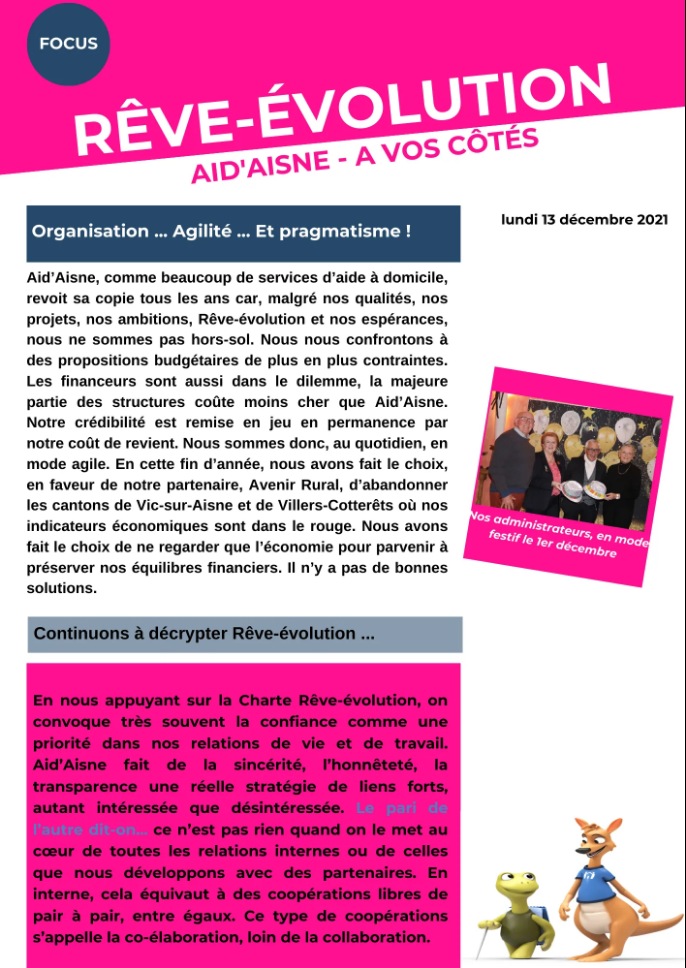 FOCUS

RÊVE-ÉVOLUTION

AID'AISNE - A VOS CÔTÉS

Organisation ... Agilité ... Et pragmatisme !

lundi 13 décembre 2021

Aid'Aisne, comme beaucoup de services d'aide à domicile, revoit sa copie tous les ans car, malgré nos qualités, nos projets, nos ambitions, Rêve-évolution et nos espérances, nous ne sommes pas hors-sol. Nous nous confrontons à des propositions budgétaires de plus en plus contraintes. Les financeurs sont aussi dans le dilemme, la majeure partie des structures coûte moins cher que Aid'Aisne. Notre crédibilité est remise en jeu en permanence par notre coût de revient. Nous sommes donc, au quotidien, en mode agile. En cette fin d'année, nous avons fait le choix, en faveur de notre partenaire, Avenir Rural, d'abandonner les cantons de Vic-sur-Aisne et de Villers-Cotterêts où nos indicateurs économiques sont dans le rouge. Nous avons fait le choix de ne regarder que l'économie pour parvenir à préserver nos équilibres financiers. Il n'y a pas de bonnes solutions.

Nos administrateurs, en mode festif le 1er décembre

Continuons à décrypter Rêve-évolution ...

En nous appuyant sur la Charte Rêve-évolution, on convoque très souvent la confiance comme une priorité dans nos relations de vie et de travail. Aid'Aisne fait de la sincérité, l'honnêteté, la transparence une réelle stratégie de liens forts, autant intéressée que désintéressée. Le pari de l'autre dit-on... ce n'est pas rien quand on le met au cœur de toutes les relations internes ou de celles que nous développons avec des partenaires. En interne, cela équivaut à des coopérations libres de pair à pair, entre égaux. Ce type de coopérations s'appelle la co-élaboration, loin de la collaboration.